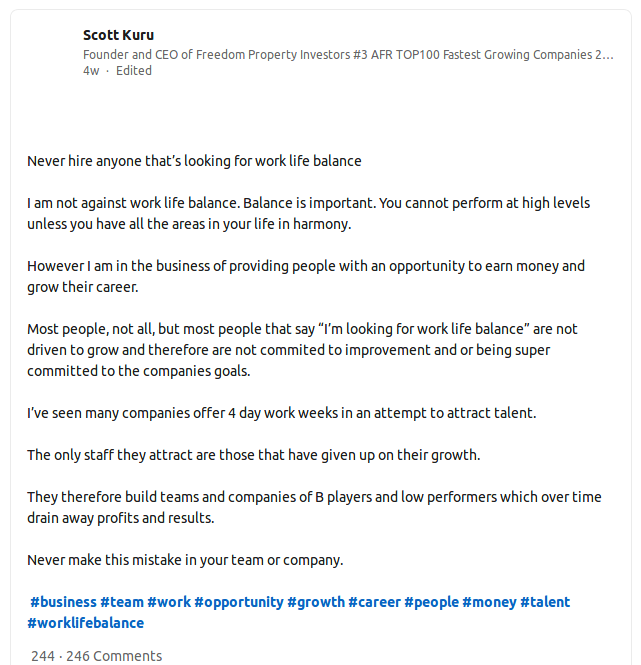 Scott Kuru
Founder and CEO of Freedom Property Investors #3 AFR TOP100 Fastest Growing Companies 2…
4w · Edited

Never hire anyone that's looking for work life balance

I am not against work life balance. Balance is important. You cannot perform at high levels unless you have all the areas in your life in harmony.

However I am in the business of providing people with an opportunity to earn money and grow their career.

Most people, not all, but most people that say "I'm looking for work life balance" are not driven to grow and therefore are not commited to improvement and or being super committed to the companies goals.

I've seen many companies offer 4 day work weeks in an attempt to attract talent.

The only staff they attract are those that have given up on their growth.

They therefore build teams and companies of B players and low performers which over time drain away profits and results.

Never make this mistake in your team or company.

#business #team #work #opportunity #growth #career #people #money #talent #worklifebalance

244 · 246 Comments